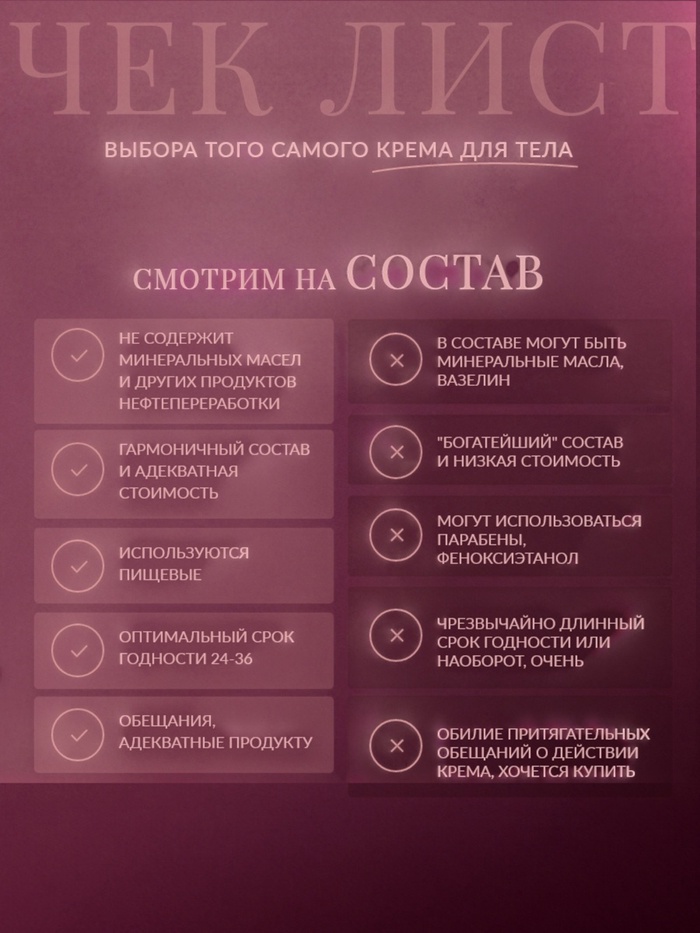 ЧЕК ЛИСТ

ВЫБОРА ТОГО САМОГО КРЕМА ДЛЯ ТЕЛА

СМОТРИМ НА СОСТАВ

НЕ СОДЕРЖИТ МИНЕРАЛЬНЫХ МАСЕЛ И ДРУГИХ ПРОДУКТОВ НЕФТЕПЕРЕРАБОТКИ

ГАРМОНИЧНЫЙ СОСТАВ И АДЕКВАТНАЯ СТОИМОСТЬ

ИСПОЛЬЗУЮТСЯ ПИЩЕВЫЕ

ОПТИМАЛЬНЫЙ СРОК ГОДНОСТИ 24-36

ОБЕЩАНИЯ, АДЕКВАТНЫЕ ПРОДУКТУ

В СОСТАВЕ МОГУТ БЫТЬ МИНЕРАЛЬНЫЕ МАСЛА, ВАЗЕЛИН

"БОГАТЕЙШИЙ" СОСТАВ И НИЗКАЯ СТОИМОСТЬ

МОГУТ ИСПОЛЬЗОВАТЬСЯ ПАРАБЕНЫ, ФЕНОКСИЭТАНОЛ

ЧРЕЗВЫЧАЙНО ДЛИННЫЙ СРОК ГОДНОСТИ ИЛИ НАОБОРОТ, ОЧЕНЬ

ОБИЛИЕ ПРИТЯГАТЕЛЬНЫХ ОБЕЩАНИЙ О ДЕЙСТВИИ КРЕМА, ХОЧЕТСЯ КУПИТЬ